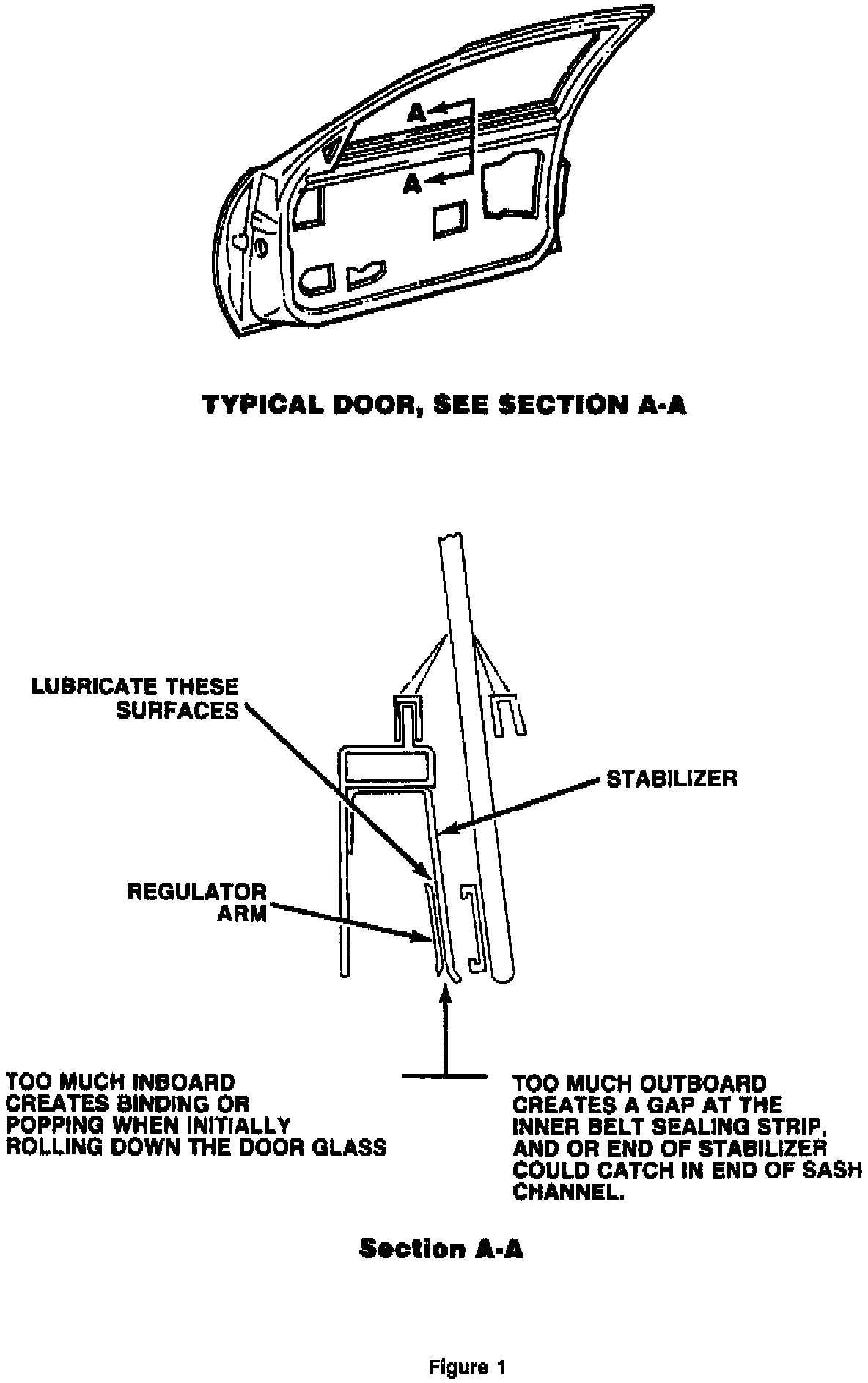 A

A

TYPICAL DOOR, SEE SECTION A-A

LUBRICATE THESE SURFACES

STABILIZER

REGULATOR ARM

TOO MUCH INBOARD CREATES BINDING OR POPPING WHEN INITIALLY ROLLING DOWN THE DOOR GLASS

TOO MUCH OUTBOARD CREATES A GAP AT THE INNER BELT SEALING STRIP, AND OR END OF STABILIZER COULD CATCH IN END OF SASH CHANNEL.

Section A-A

Figure 1